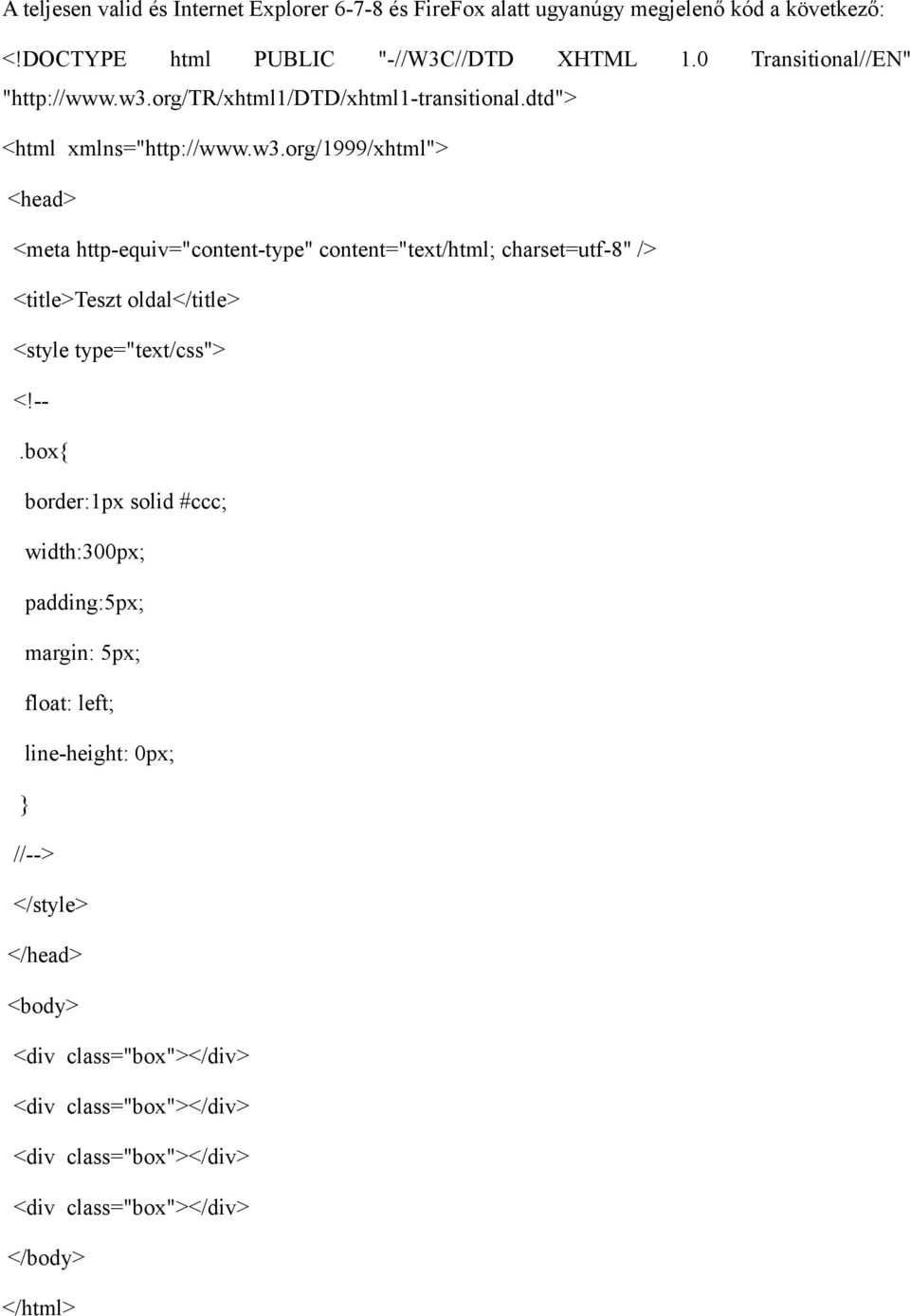 A teljesen valid és Internet Explorer 6-7-8 és FireFox alatt ugyanúgy megjelenő kód a következő:

<!DOCTYPE html PUBLIC "-//W3C//DTD XHTML 1.0 Transitional//EN" "http://www.w3.org/TR/xhtml1/DTD/xhtml1-transitional.dtd">

<html xmlns="http://www.w3.org/1999/xhtml">

<head>

<meta http-equiv="content-type" content="text/html; charset=utf-8" />

<title>Teszt oldal</title>

<style type="text/css">

<!--

.box{

border:1px solid #ccc;

width:300px;

padding:5px;

margin: 5px;

float: left;

line-height: 0px;

}

//-->

</style>

</head>

<body>

<div class="box"></div>

<div class="box"></div>

<div class="box"></div>

<div class="box"></div>

</body>

</html>